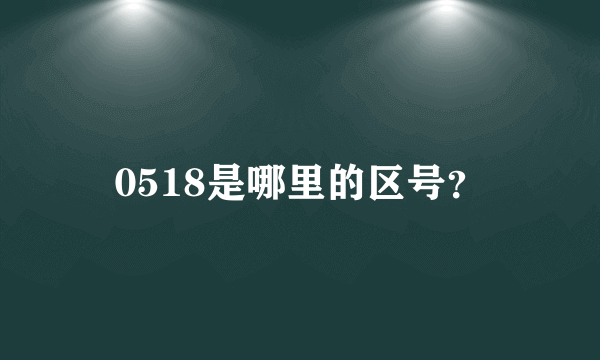 0518是哪里的区号?